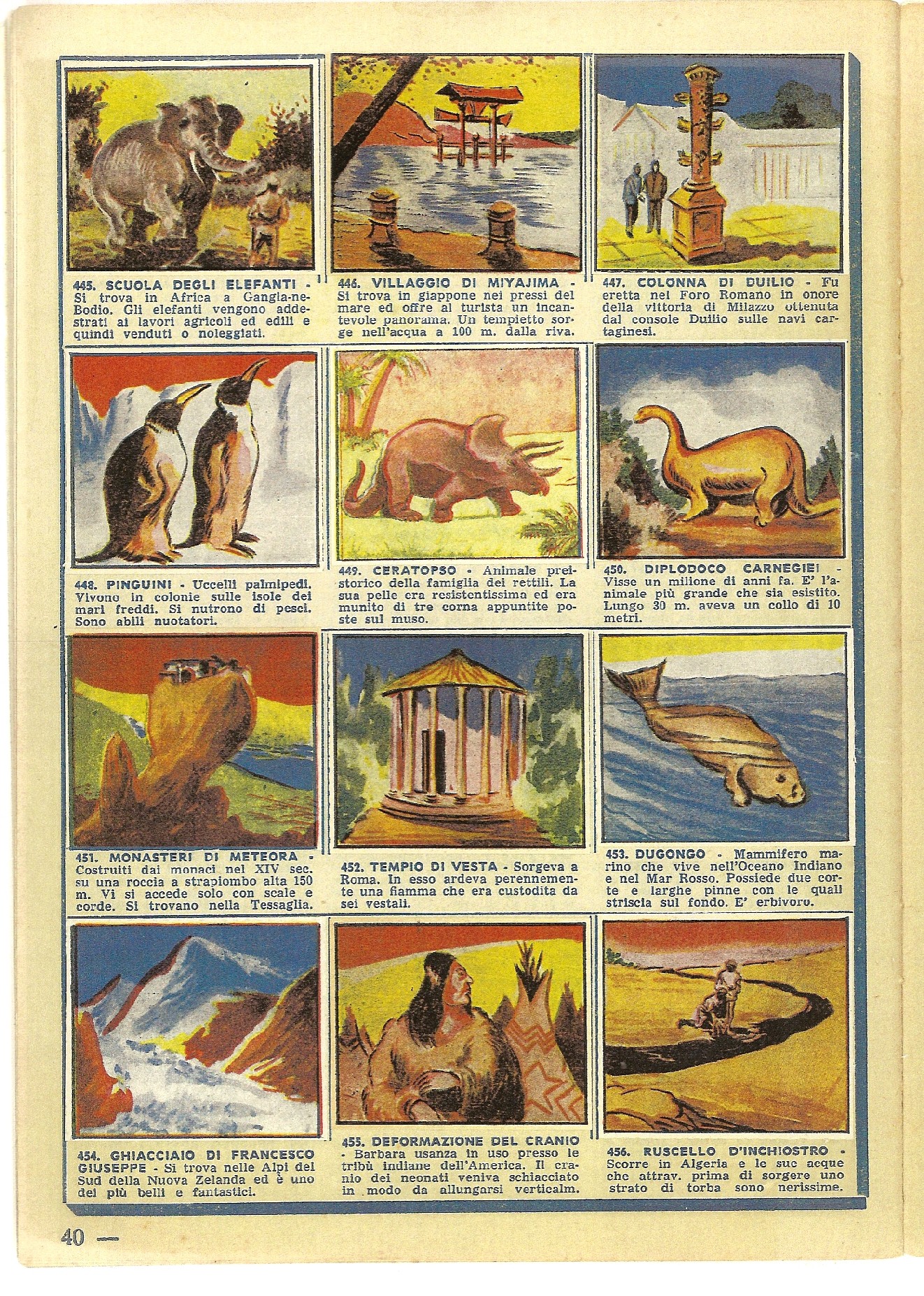 445. SCUOLA DEGLI ELEFANTI - Si trova in Africa a Gangla-ne-Bodio. Gli elefanti vengono addestrati ai lavori agricoli ed edili e quindi venduti o noleggiati.

446. VILLAGGIO DI MIYAJIMA - Si trova in giappone nei pressi del mare ed offre al turista un incantevole panorama. Un tempietto sorge nell'acqua a 100 m. dalla riva.

447. COLONNA DI DUILIO - Fu eretta nel Foro Romano in onore della vittoria di Milazzo ottenuta dal console Duilio sulle navi cartaginesi.

448. PINGUINI - Uccelli palmipedi. Vivono in colonie sulle isole dei mari freddi. Si nutrono di pesci. Sono abili nuotatori.

449. CERATOPSO - Animale preistorico della famiglia dei rettili. La sua pelle era resistentissima ed era munito di tre corna appuntite poste sul muso.

450. DIPLODOCO CARNEGIEI - Visse un milione di anni fa. E' l'animale più grande che sia esistito. Lungo 30 m. aveva un collo di 10 metri.

451. MONASTERI DI METEORA - Costruiti dai monaci nel XIV sec. su una roccia a strapiombo alta 150 m. Vi si accede solo con scale e corde. Si trovano nella Tessaglia.

452. TEMPIO DI VESTA - Sorgeva a Roma. In esso ardeva perennemente una fiamma che era custodita da sei vestali.

453. DUGONGO - Mammifero marino che vive nell'Oceano Indiano e nel Mar Rosso. Possiede due corte e larghe pinne con le quali striscia sul fondo. E' erbivoro.

454. GHIACCIAIO DI FRANCESCO GIUSEPPE - Si trova nelle Alpi del Sud della Nuova Zelanda ed è uno dei più belli e fantastici.

455. DEFORMAZIONE DEL CRANIO - Barbara usanza in uso presso le tribù indiane dell'America. Il cranio dei neonati veniva schiacciato in modo da allungarsi verticalm.

456. RUSCELLO D'INCHIOSTRO - Scorre in Algeria e le sue acque che attrav. prima di sorgere uno strato di torba sono nerissime.

40 —